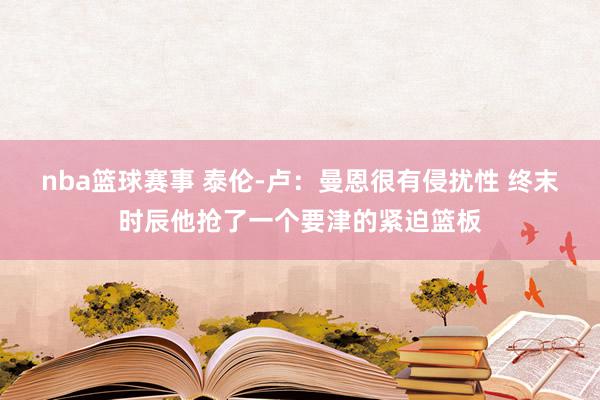 nba篮球赛事 泰伦-卢：曼恩很有侵扰性 终末时辰他抢了一个要津的紧迫篮板